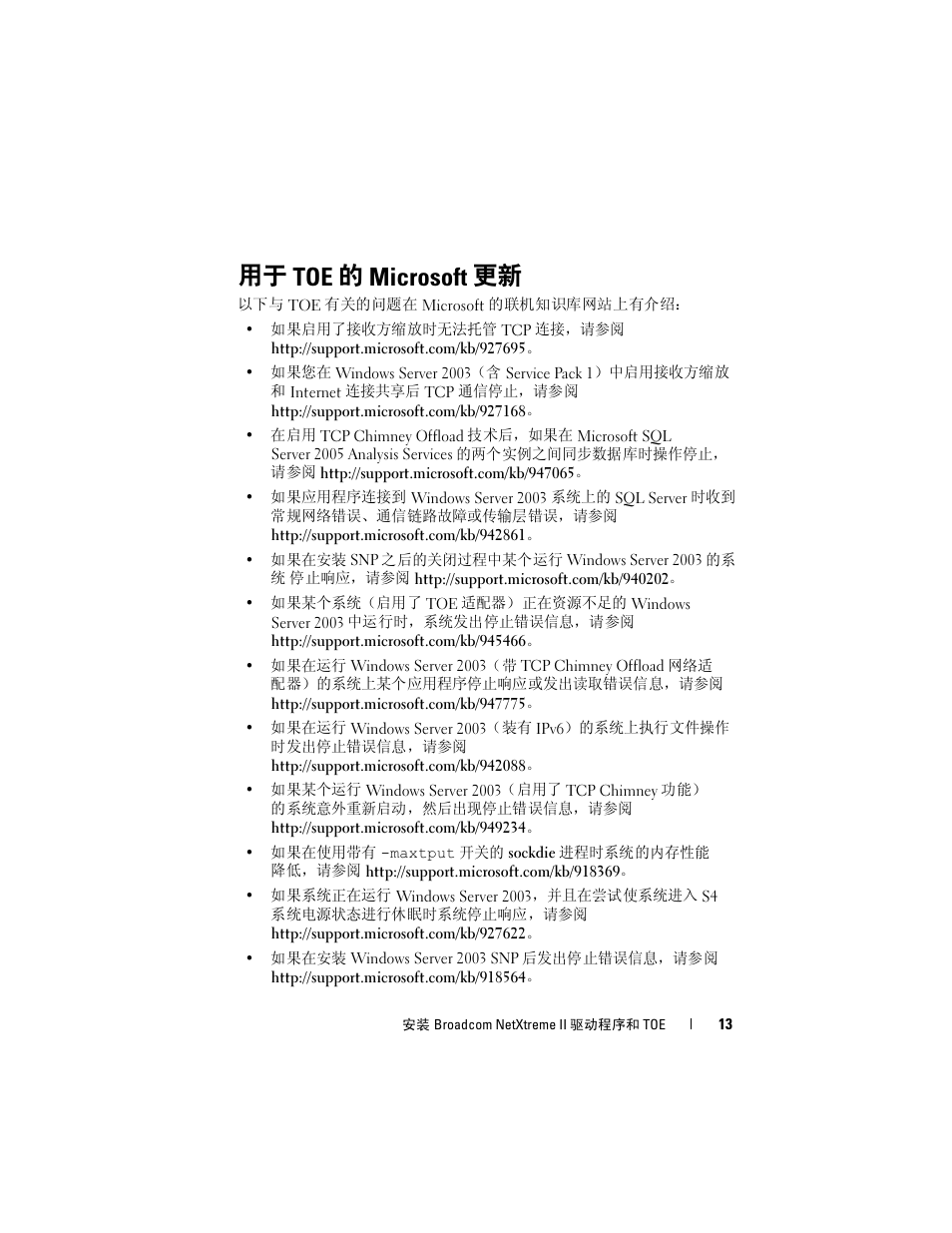 用于 TOE 的 Microsoft 更新

以下与 TOE 有关的问题在 Microsoft 的联机知识库网站上有介绍：

• 如果启用了接收方缩放时无法托管 TCP 连接，请参阅 http://support.microsoft.com/kb/927695。

• 如果您在 Windows Server 2003（含 Service Pack 1）中启用接收方缩放和 Internet 连接共享后 TCP 通信停止，请参阅 http://support.microsoft.com/kb/927168。

• 在启用 TCP Chimney Offload 技术后，如果在 Microsoft SQL Server 2005 Analysis Services 的两个实例之间同步数据库时操作停止，请参阅 http://support.microsoft.com/kb/947065。

• 如果应用程序连接到 Windows Server 2003 系统上的 SQL Server 时收到常规网络错误、通信链路故障或传输层错误，请参阅 http://support.microsoft.com/kb/942861。

• 如果在安装 SNP 之后的关闭过程中某个运行 Windows Server 2003 的系统 停止响应，请参阅 http://support.microsoft.com/kb/940202。

• 如果某个系统（启用了 TOE 适配器）正在资源不足的 Windows Server 2003 中运行时，系统发出停止错误信息，请参阅 http://support.microsoft.com/kb/945466。

• 如果在运行 Windows Server 2003（带 TCP Chimney Offload 网络适配器）的系统上某个应用程序停止响应或发出读取错误信息，请参阅 http://support.microsoft.com/kb/947775。

• 如果在运行 Windows Server 2003（装有 IPv6）的系统上执行文件操作时发出停止错误信息，请参阅 http://support.microsoft.com/kb/942088。

• 如果某个运行 Windows Server 2003（启用了 TCP Chimney 功能）的系统意外重新启动，然后出现停止错误信息，请参阅 http://support.microsoft.com/kb/949234。

• 如果在使用带有 -maxtput 开关的 sockdie 进程时系统的内存性能降低，请参阅 http://support.microsoft.com/kb/918369。

• 如果系统正在运行 Windows Server 2003，并且在尝试使系统进入 S4 系统电源状态进行休眠时系统停止响应，请参阅 http://support.microsoft.com/kb/927622。

• 如果在安装 Windows Server 2003 SNP 后发出停止错误信息，请参阅 http://support.microsoft.com/kb/918564。

安装 Broadcom NetXtreme II 驱动程序和 TOE | 13